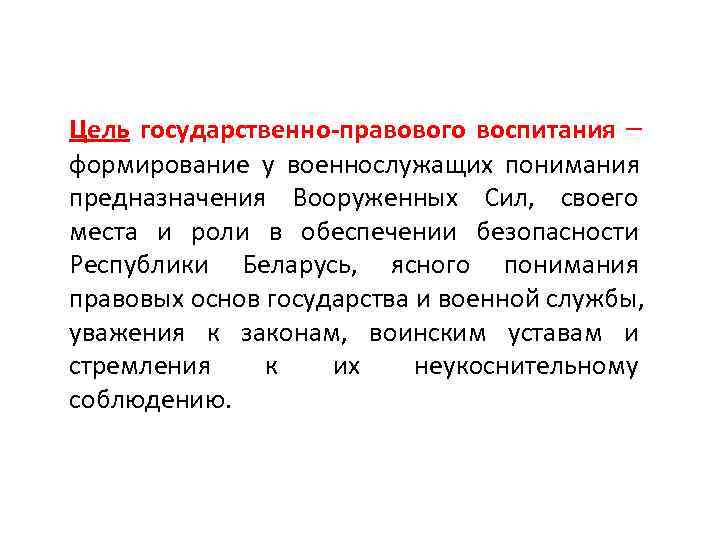 Цель государственно-правового воспитания – формирование у военнослужащих понимания предназначения Вооруженных Сил, своего места и роли в обеспечении безопасности Республики Беларусь, ясного понимания правовых основ государства и военной службы, уважения к законам, воинским уставам и стремления к их неукоснительному соблюдению.